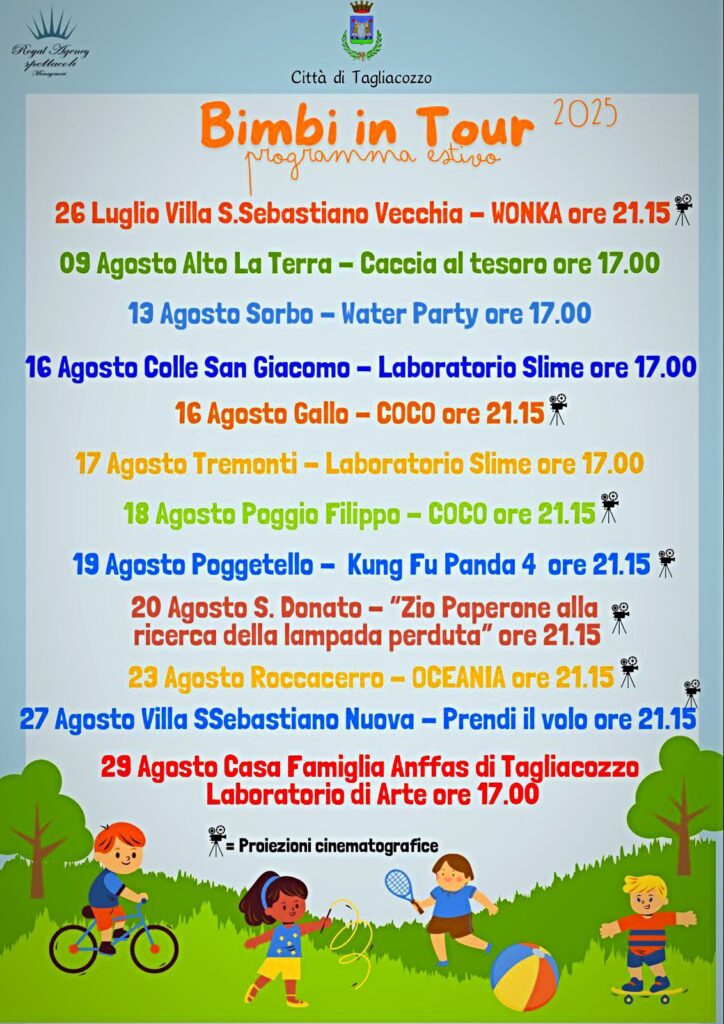 Royal Agency spettacoli Management

Città di Tagliacozzo

Bimbi in Tour 2025
programma estivo

26 Luglio Villa S.Sebastiano Vecchia – WONKA ore 21.15

09 Agosto Alto La Terra – Caccia al tesoro ore 17.00

13 Agosto Sorbo – Water Party ore 17.00

16 Agosto Colle San Giacomo – Laboratorio Slime ore 17.00

16 Agosto Gallo – COCO ore 21.15

17 Agosto Tremonti – Laboratorio Slime ore 17.00

18 Agosto Poggio Filippo – COCO ore 21.15

19 Agosto Poggetello – Kung Fu Panda 4 ore 21.15

20 Agosto S. Donato – "Zio Paperone alla ricerca della lampada perduta" ore 21.15

23 Agosto Roccacerro – OCEANIA ore 21.15

27 Agosto Villa SSebastiano Nuova – Prendi il volo ore 21.15

29 Agosto Casa Famiglia Anffas di Tagliacozzo Laboratorio di Arte ore 17.00

= Proiezioni cinematografice